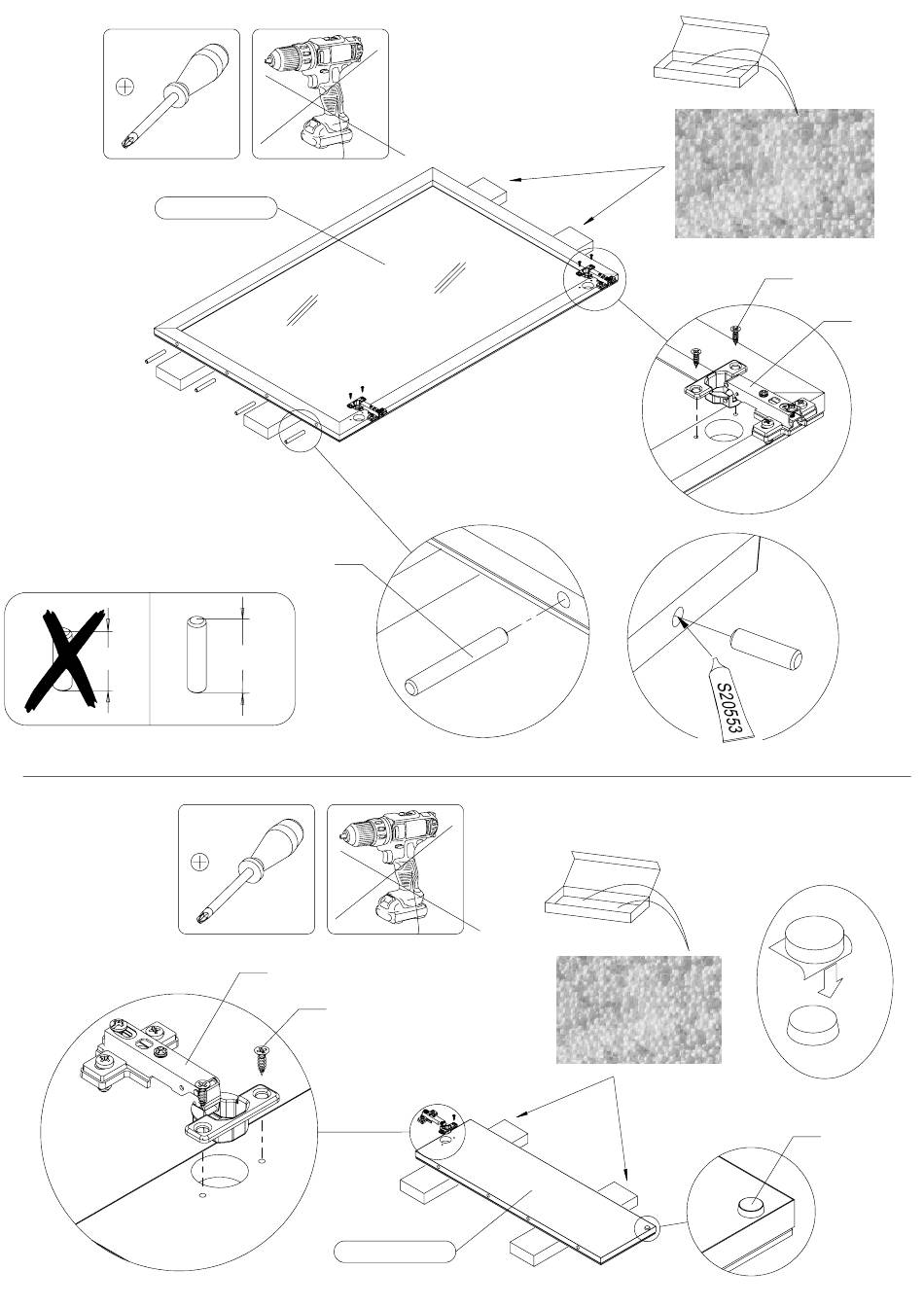 S20553